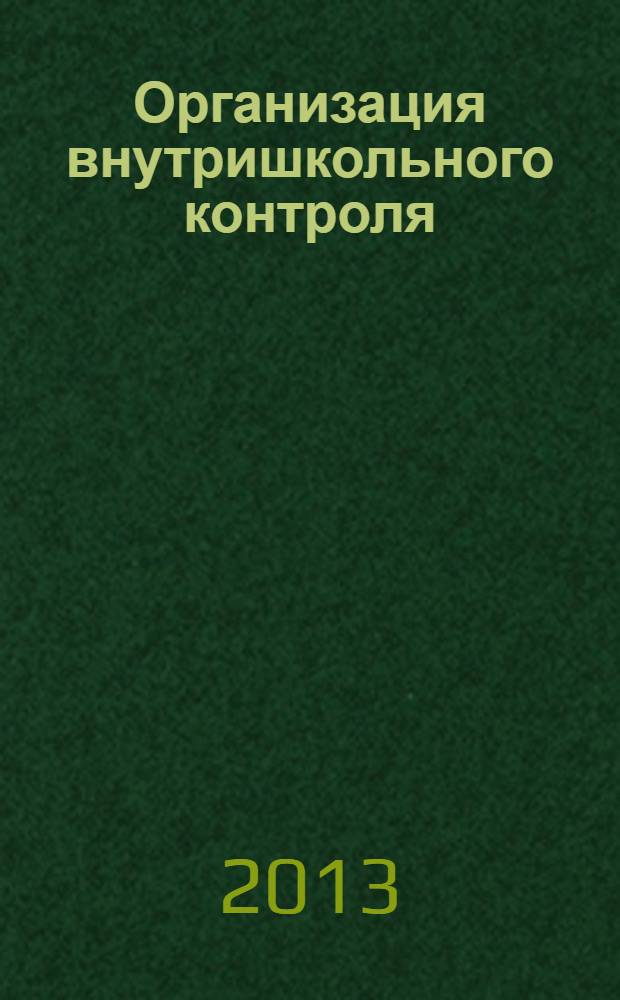 Организация внутришкольного контроля

2013